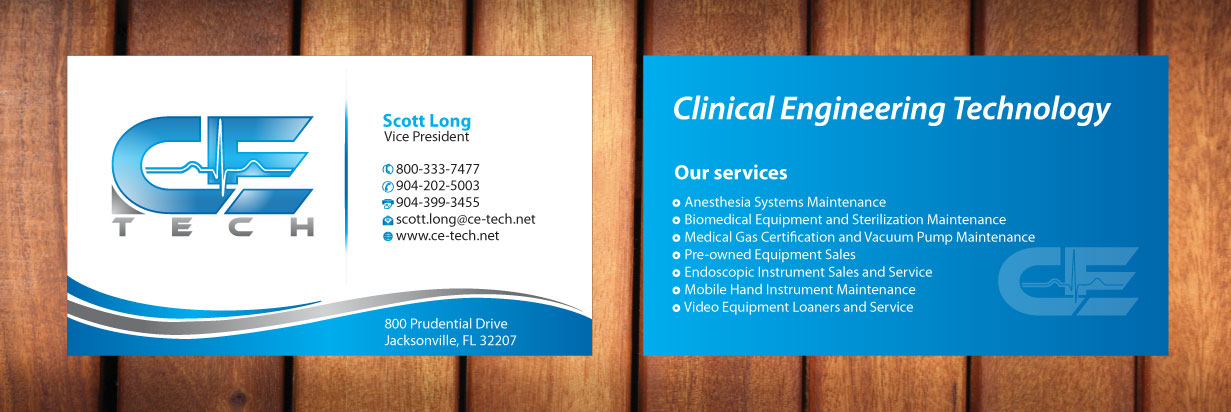 CE
TECH

Scott Long
Vice President

800-333-7477
904-202-5003
904-399-3455
scott.long@ce-tech.net
www.ce-tech.net

800 Prudential Drive
Jacksonville, FL 32207

Clinical Engineering Technology

Our services

• Anesthesia Systems Maintenance
• Biomedical Equipment and Sterilization Maintenance
• Medical Gas Certification and Vacuum Pump Maintenance
• Pre-owned Equipment Sales
• Endoscopic Instrument Sales and Service
• Mobile Hand Instrument Maintenance
• Video Equipment Loaners and Service

CE